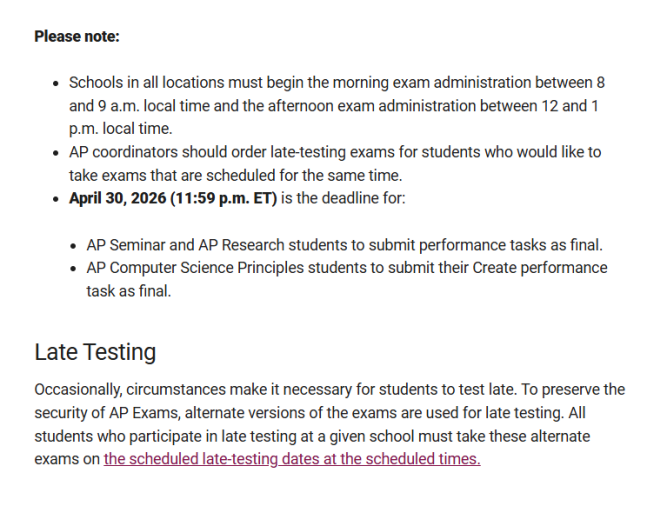 Please note:

- Schools in all locations must begin the morning exam administration between 8 and 9 a.m. local time and the afternoon exam administration between 12 and 1 p.m. local time.
- AP coordinators should order late-testing exams for students who would like to take exams that are scheduled for the same time.
- April 30, 2026 (11:59 p.m. ET) is the deadline for:
  - AP Seminar and AP Research students to submit performance tasks as final.
  - AP Computer Science Principles students to submit their Create performance task as final.

Late Testing

Occasionally, circumstances make it necessary for students to test late. To preserve the security of AP Exams, alternate versions of the exams are used for late testing. All students who participate in late testing at a given school must take these alternate exams on the scheduled late-testing dates at the scheduled times.